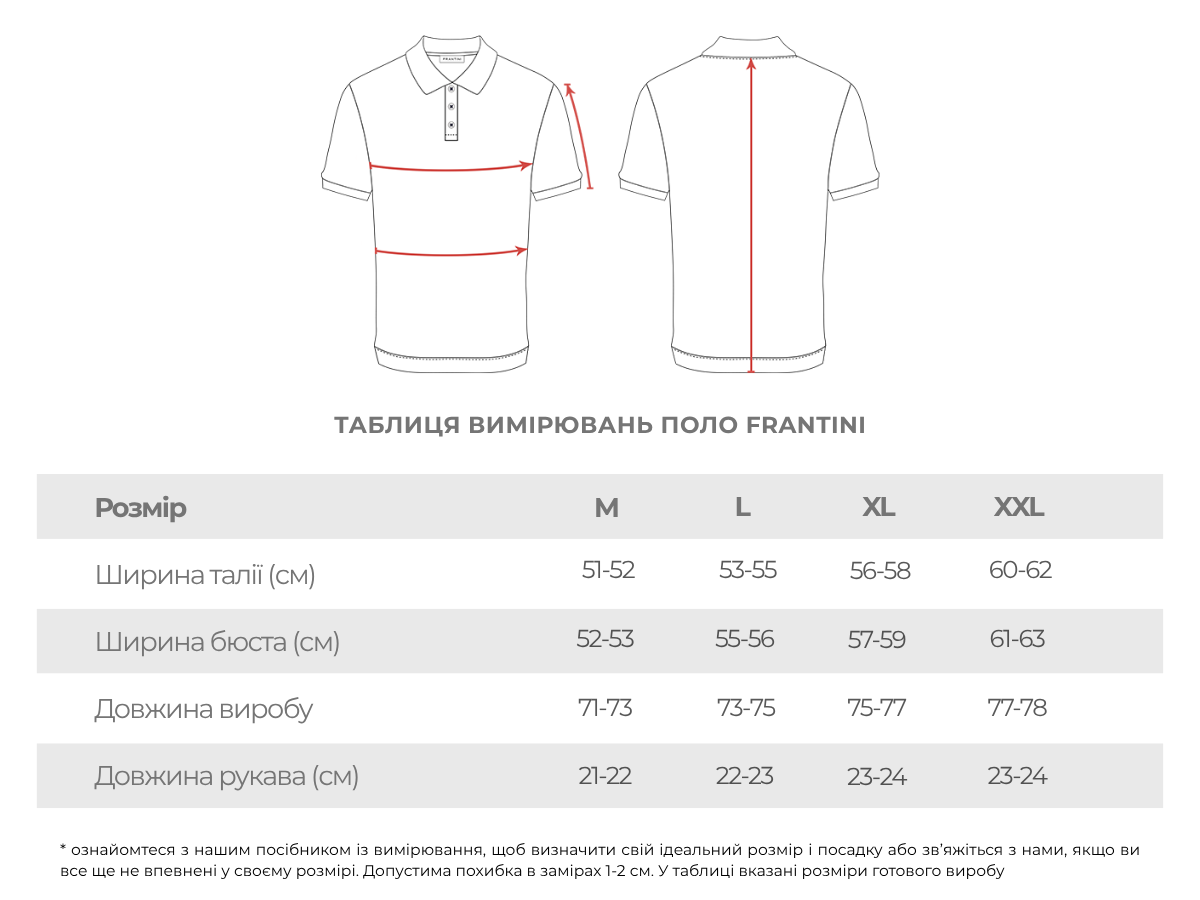 FRANTINI

ТАБЛИЦЯ ВИМІРЮВАНЬ ПОЛО FRANTINI

| Розмір | M | L | XL | XXL |
|---|---|---|---|---|
| Ширина талії (см) | 51-52 | 53-55 | 56-58 | 60-62 |
| Ширина бюста (см) | 52-53 | 55-56 | 57-59 | 61-63 |
| Довжина виробу | 71-73 | 73-75 | 75-77 | 77-78 |
| Довжина рукава (см) | 21-22 | 22-23 | 23-24 | 23-24 |

* ознайомтеся з нашим посібником із вимірювання, щоб визначити свій ідеальний розмір і посадку або зв'яжіться з нами, якщо ви все ще не впевнені у своєму розмірі. Допустима похибка в замірах 1-2 см. У таблиці вказані розміри готового виробу